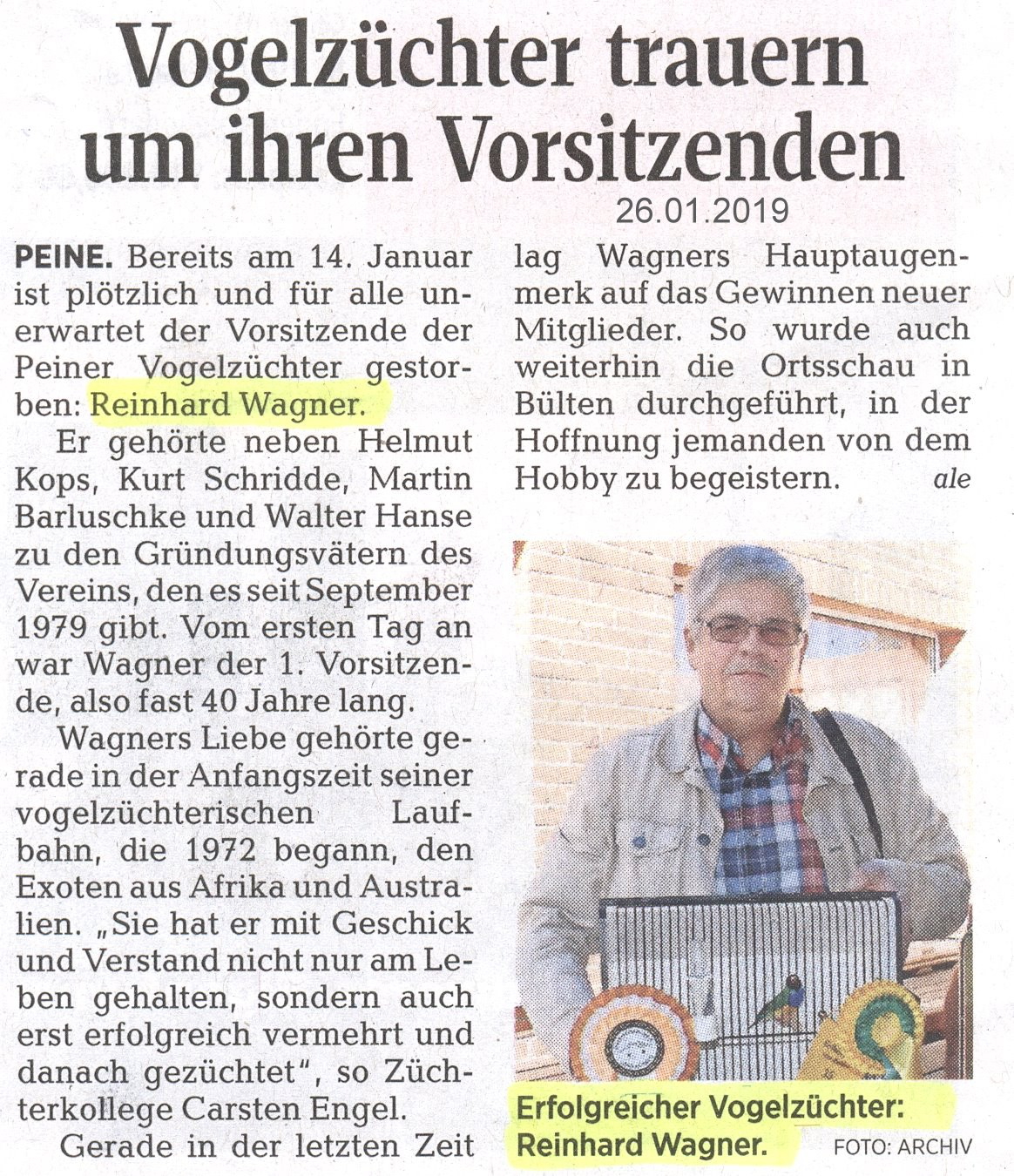 Vogelzüchter trauern um ihren Vorsitzenden

26.01.2019

PEINE. Bereits am 14. Januar ist plötzlich und für alle unerwartet der Vorsitzende der Peiner Vogelzüchter gestorben: Reinhard Wagner.

Er gehörte neben Helmut Kops, Kurt Schridde, Martin Barluschke und Walter Hanse zu den Gründungsvätern des Vereins, den es seit September 1979 gibt. Vom ersten Tag an war Wagner der 1. Vorsitzende, also fast 40 Jahre lang.

Wagners Liebe gehörte gerade in der Anfangszeit seiner vogelzüchterischen Laufbahn, die 1972 begann, den Exoten aus Afrika und Australien. „Sie hat er mit Geschick und Verstand nicht nur am Leben gehalten, sondern auch erst erfolgreich vermehrt und danach gezüchtet", so Züchterkollege Carsten Engel.

Gerade in der letzten Zeit lag Wagners Hauptaugenmerk auf das Gewinnen neuer Mitglieder. So wurde auch weiterhin die Ortsschau in Bülten durchgeführt, in der Hoffnung jemanden von dem Hobby zu begeistern. ale

Erfolgreicher Vogelzüchter: Reinhard Wagner. FOTO: ARCHIV